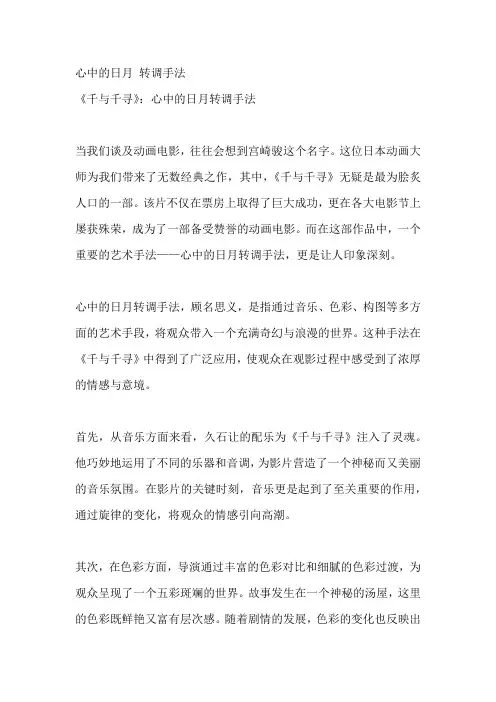 心中的日月 转调手法

《千与千寻》：心中的日月转调手法

当我们谈及动画电影，往往会想到宫崎骏这个名字。这位日本动画大师为我们带来了无数经典之作，其中，《千与千寻》无疑是最为脍炙人口的一部。该片不仅在票房上取得了巨大成功，更在各大电影节上屡获殊荣，成为了一部备受赞誉的动画电影。而在这部作品中，一个重要的艺术手法——心中的日月转调手法，更是让人印象深刻。

心中的日月转调手法，顾名思义，是指通过音乐、色彩、构图等多方面的艺术手段，将观众带入一个充满奇幻与浪漫的世界。这种手法在《千与千寻》中得到了广泛应用，使观众在观影过程中感受到了浓厚的情感与意境。

首先，从音乐方面来看，久石让的配乐为《千与千寻》注入了灵魂。他巧妙地运用了不同的乐器和音调，为影片营造了一个神秘而又美丽的音乐氛围。在影片的关键时刻，音乐更是起到了至关重要的作用，通过旋律的变化，将观众的情感引向高潮。

其次，在色彩方面，导演通过丰富的色彩对比和细腻的色彩过渡，为观众呈现了一个五彩斑斓的世界。故事发生在一个神秘的汤屋，这里的色彩既鲜艳又富有层次感。随着剧情的发展，色彩的变化也反映出